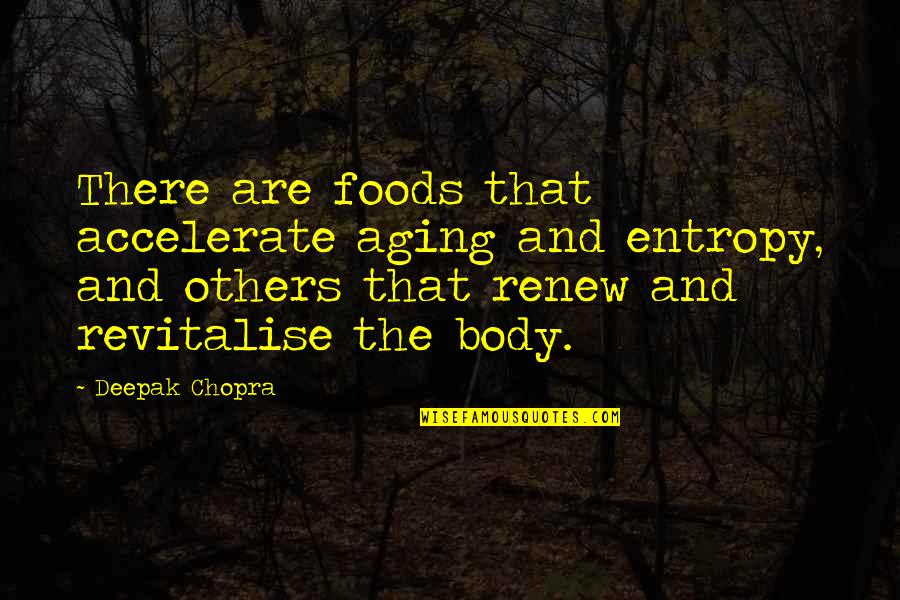 There are foods that accelerate aging and entropy, and others that renew and revitalise the body.

~ Deepak Chopra

WISEFAMOUSQUOTES.COM